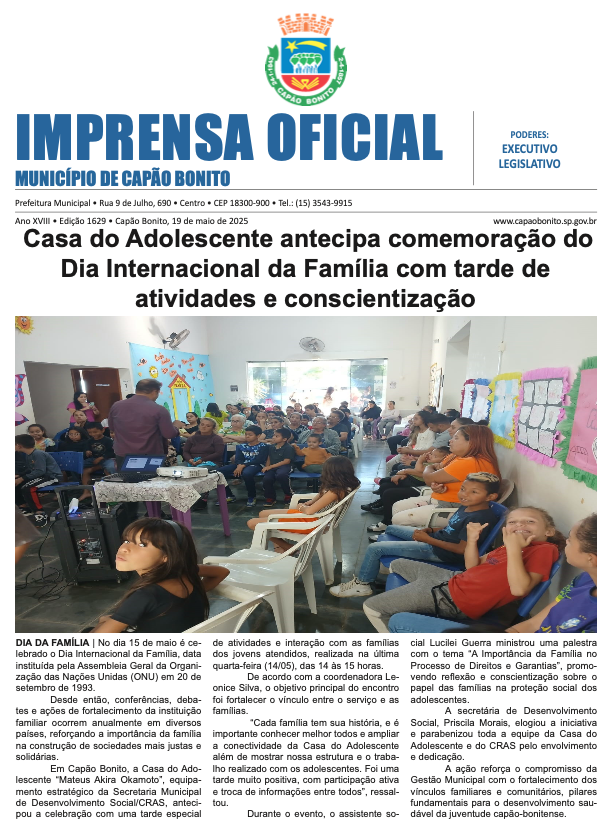 CAPÃO BONITO

IMPRENSA OFICIAL
MUNICÍPIO DE CAPÃO BONITO

PODERES:
EXECUTIVO
LEGISLATIVO

Prefeitura Municipal • Rua 9 de Julho, 690 • Centro • CEP 18300-900 • Tel.: (15) 3543-9915

Ano XVIII • Edição 1629 • Capão Bonito, 19 de maio de 2025

www.capaobonito.sp.gov.br

Casa do Adolescente antecipa comemoração do Dia Internacional da Família com tarde de atividades e conscientização

DIA DA FAMÍLIA | No dia 15 de maio é celebrado o Dia Internacional da Família, data instituída pela Assembleia Geral da Organização das Nações Unidas (ONU) em 20 de setembro de 1993.

Desde então, conferências, debates e ações de fortalecimento da instituição familiar ocorrem anualmente em diversos países, reforçando a importância da família na construção de sociedades mais justas e solidárias.

Em Capão Bonito, a Casa do Adolescente "Mateus Akira Okamoto", equipamento estratégico da Secretaria Municipal de Desenvolvimento Social/CRAS, antecipou a celebração com uma tarde especial de atividades e interação com as famílias dos jovens atendidos, realizada na última quarta-feira (14/05), das 14 às 15 horas.

De acordo com a coordenadora Leonice Silva, o objetivo principal do encontro foi fortalecer o vínculo entre o serviço e as famílias.

"Cada família tem sua história, e é importante conhecer melhor todos e ampliar a conectividade da Casa do Adolescente além de mostrar nossa estrutura e o trabalho realizado com os adolescentes. Foi uma tarde muito positiva, com participação ativa e troca de informações entre todos", ressaltou.

Durante o evento, o assistente social Lucilei Guerra ministrou uma palestra com o tema "A Importância da Família no Processo de Direitos e Garantias", promovendo reflexão e conscientização sobre o papel das famílias na proteção social dos adolescentes.

A secretária de Desenvolvimento Social, Priscila Morais, elogiou a iniciativa e parabenizou toda a equipe da Casa do Adolescente e do CRAS pelo envolvimento e dedicação.

A ação reforça o compromisso da Gestão Municipal com o fortalecimento dos vínculos familiares e comunitários, pilares fundamentais para o desenvolvimento saudável da juventude capão-bonitense.